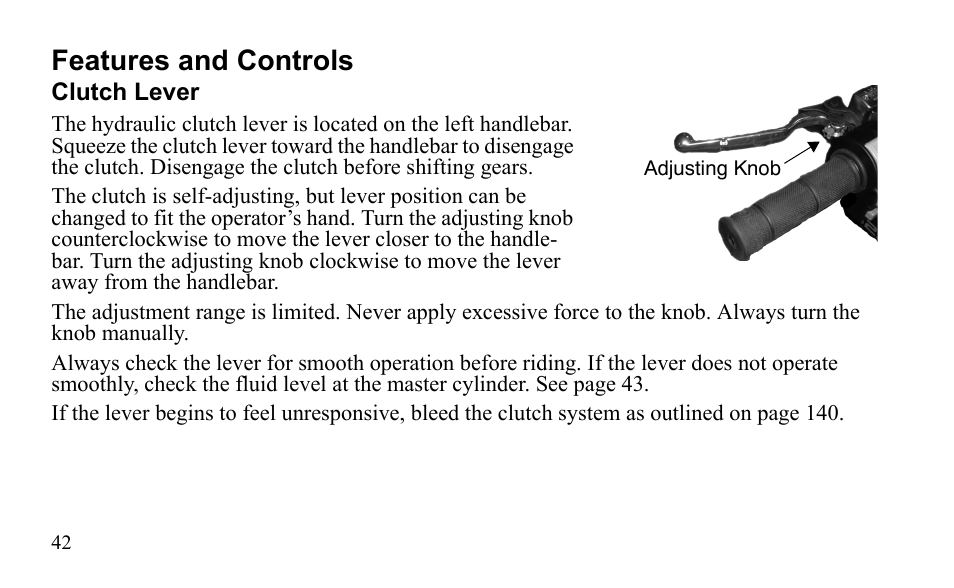 Features and Controls
Clutch Lever

The hydraulic clutch lever is located on the left handlebar. Squeeze the clutch lever toward the handlebar to disengage the clutch. Disengage the clutch before shifting gears.

The clutch is self-adjusting, but lever position can be changed to fit the operator's hand. Turn the adjusting knob counterclockwise to move the lever closer to the handlebar. Turn the adjusting knob clockwise to move the lever away from the handlebar.

Adjusting Knob

The adjustment range is limited. Never apply excessive force to the knob. Always turn the knob manually.

Always check the lever for smooth operation before riding. If the lever does not operate smoothly, check the fluid level at the master cylinder. See page 43.

If the lever begins to feel unresponsive, bleed the clutch system as outlined on page 140.

42